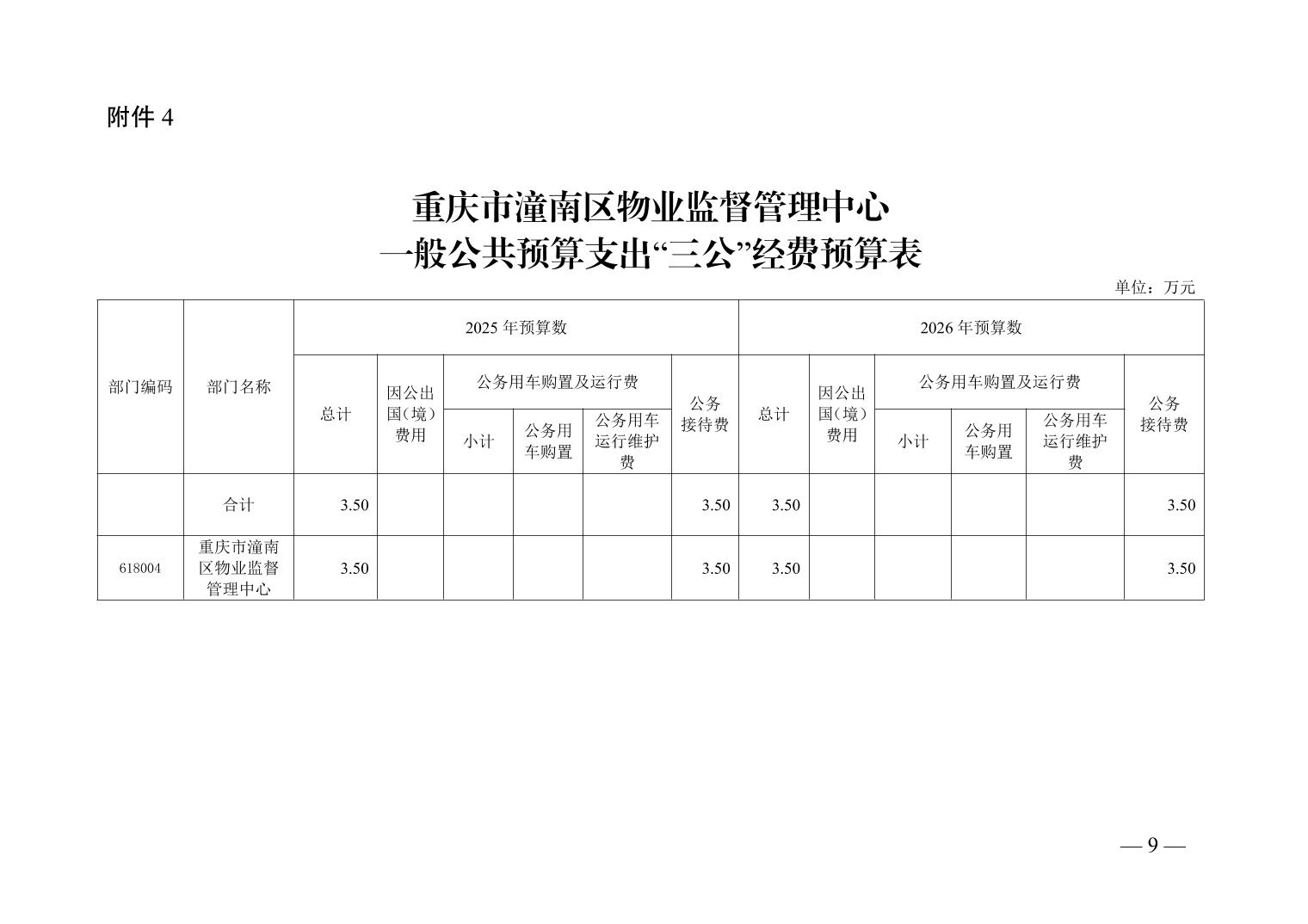 附件 4

重庆市潼南区物业监督管理中心
一般公共预算支出“三公”经费预算表

单位：万元

| 部门编码 | 部门名称 | 2025 年预算数 | | | | | | 2026 年预算数 | | | | | |
|---|---|---|---|---|---|---|---|---|---|---|---|---|---|
| | | 总计 | 因公出国（境）费用 | 公务用车购置及运行费 | | | 公务接待费 | 总计 | 因公出国（境）费用 | 公务用车购置及运行费 | | | 公务接待费 |
| | | | | 小计 | 公务用车购置 | 公务用车运行维护费 | | | | 小计 | 公务用车购置 | 公务用车运行维护费 | |
| | 合计 | 3.50 | | | | | 3.50 | 3.50 | | | | | 3.50 |
| 618004 | 重庆市潼南区物业监督管理中心 | 3.50 | | | | | 3.50 | 3.50 | | | | | 3.50 |

— 9 —